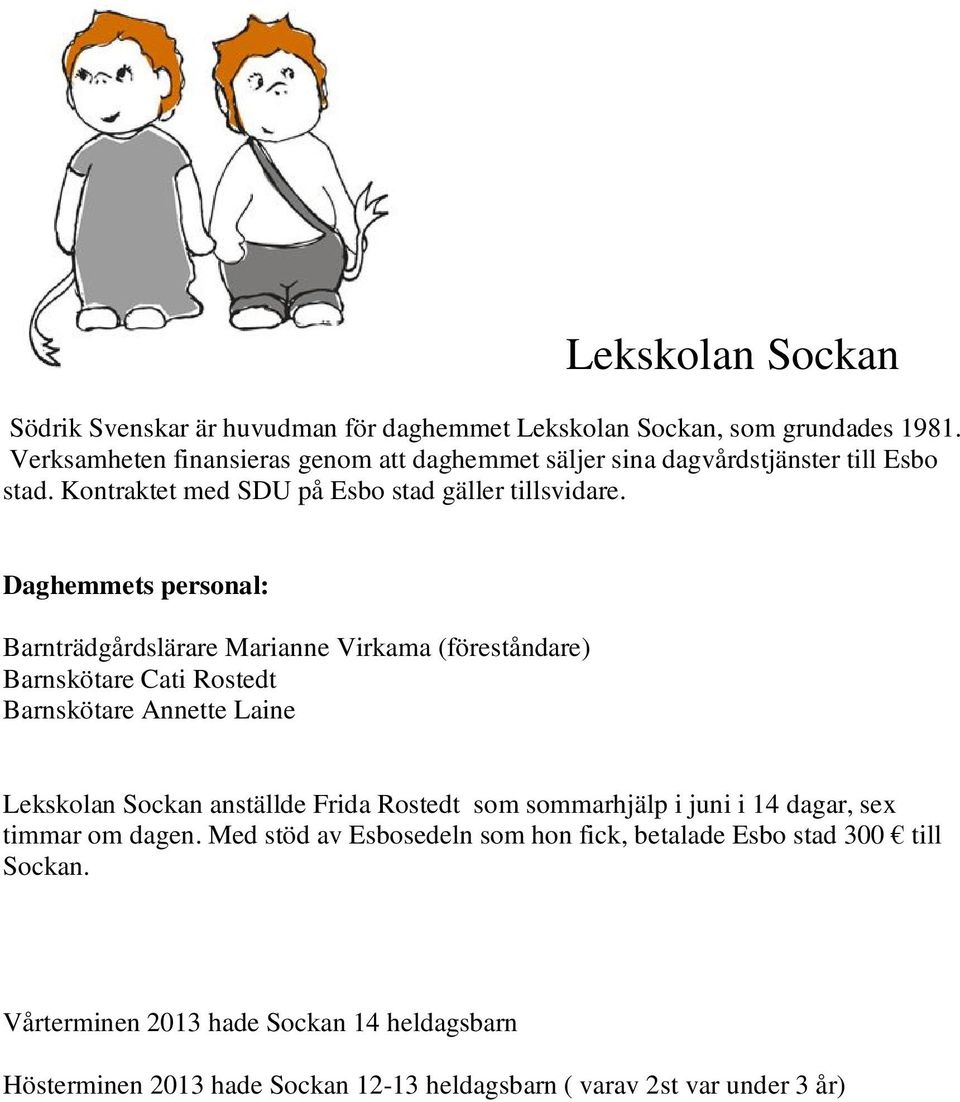 Lekskolan Sockan

Södrik Svenskar är huvudman för daghemmet Lekskolan Sockan, som grundades 1981. Verksamheten finansieras genom att daghemmet säljer sina dagvårdstjänster till Esbo stad. Kontraktet med SDU på Esbo stad gäller tillsvidare.

Daghemmets personal:

Barnträdgårdslärare Marianne Virkama (föreståndare)
Barnskötare Cati Rostedt
Barnskötare Annette Laine

Lekskolan Sockan anställde Frida Rostedt som sommarhjälp i juni i 14 dagar, sex timmar om dagen. Med stöd av Esbosedeln som hon fick, betalade Esbo stad 300 € till Sockan.

Vårterminen 2013 hade Sockan 14 heldagsbarn

Hösterminen 2013 hade Sockan 12-13 heldagsbarn ( varav 2st var under 3 år)